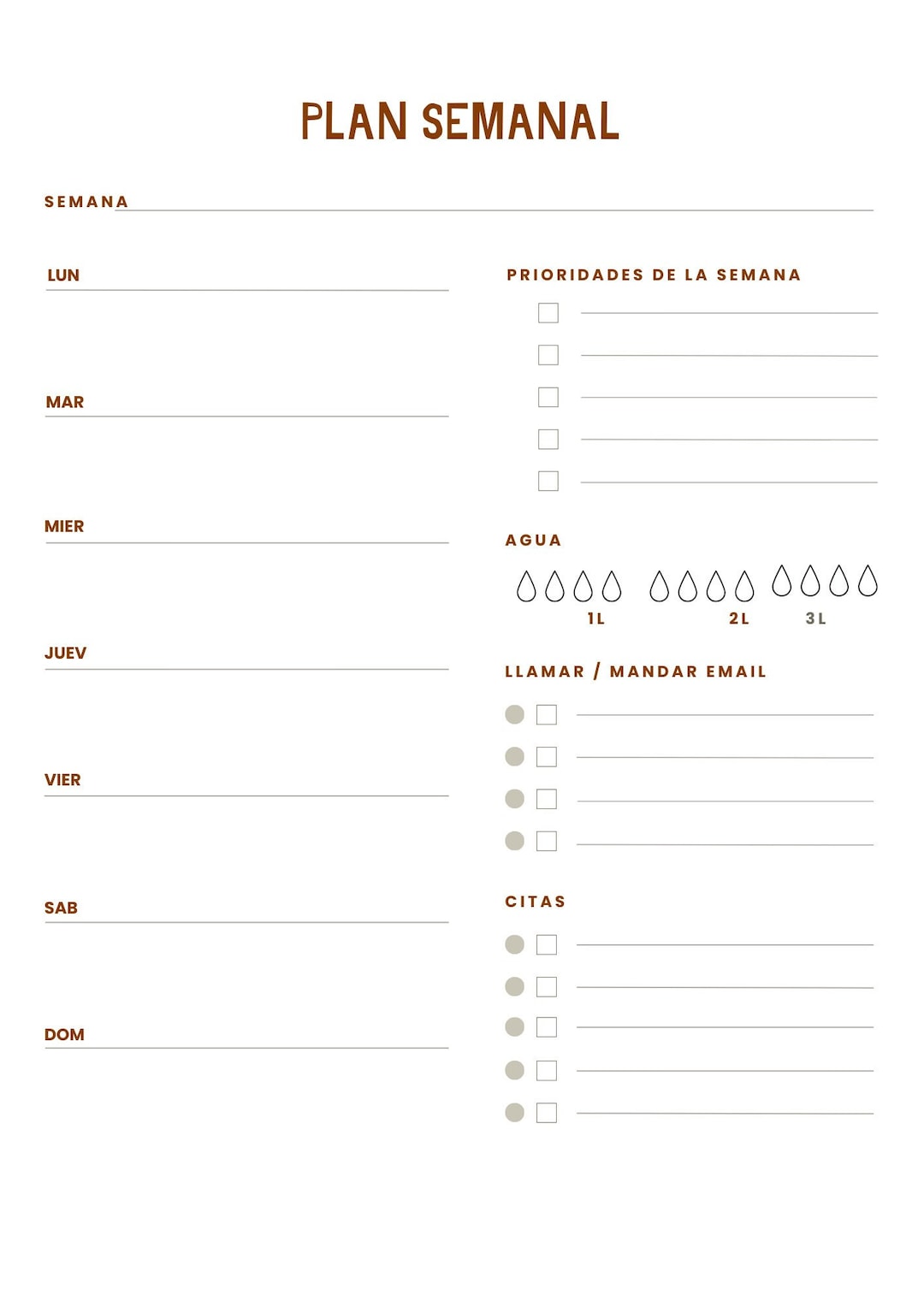 PLAN SEMANAL

SEMANA

LUN

MAR

MIER

JUEV

VIER

SAB

DOM

PRIORIDADES DE LA SEMANA

AGUA

1L 2L 3L

LLAMAR / MANDAR EMAIL

CITAS